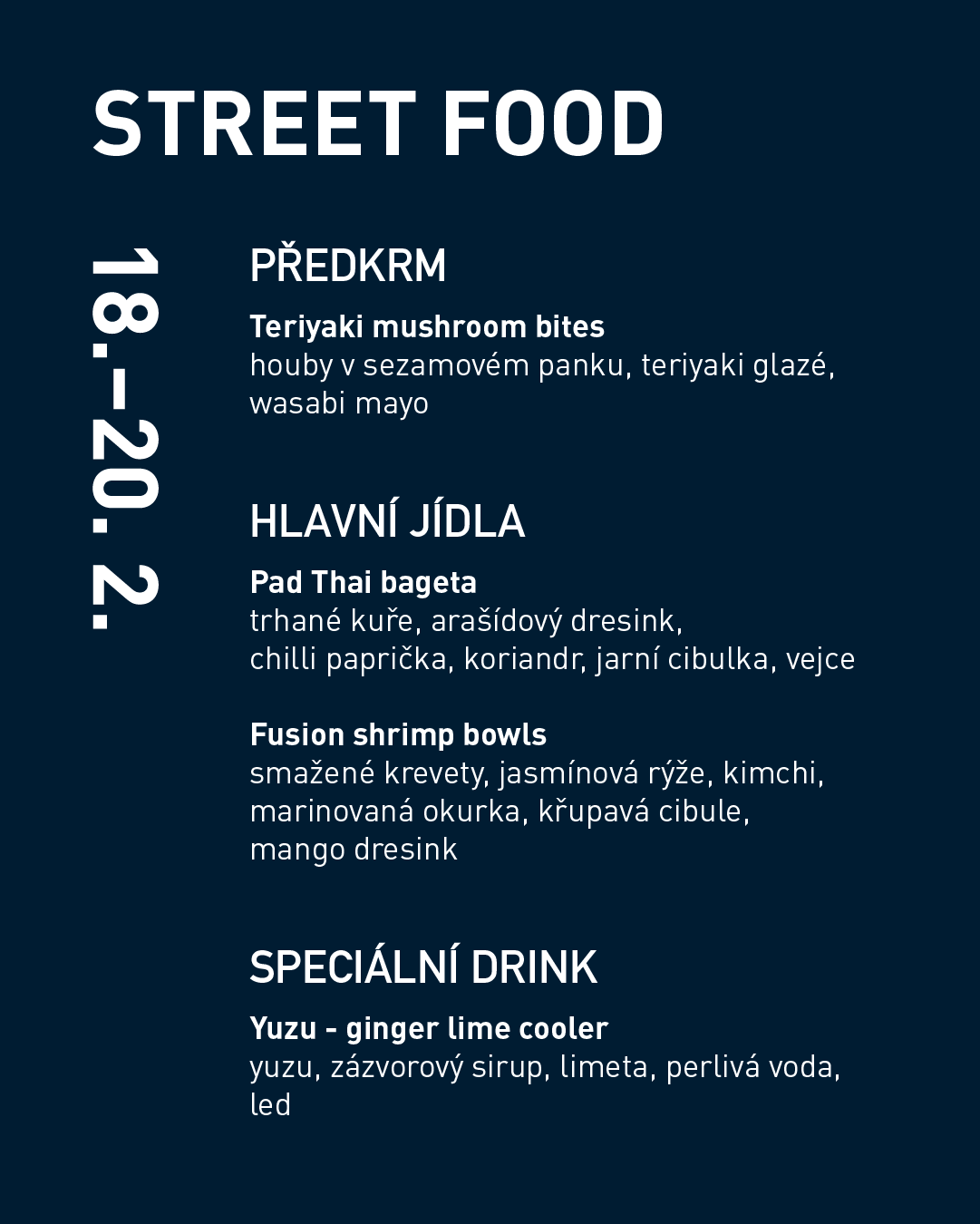 STREET FOOD

18.–20. 2.

PŘEDKRM

Teriyaki mushroom bites
houby v sezamovém panku, teriyaki glazé, wasabi mayo

HLAVNÍ JÍDLA

Pad Thai bageta
trhané kuře, arašídový dresink, chilli paprička, koriandr, jarní cibulka, vejce

Fusion shrimp bowls
smažené krevety, jasmínová rýže, kimchi, marinovaná okurka, křupavá cibule, mango dresink

SPECIÁLNÍ DRINK

Yuzu - ginger lime cooler
yuzu, zázvorový sirup, limeta, perlivá voda, led